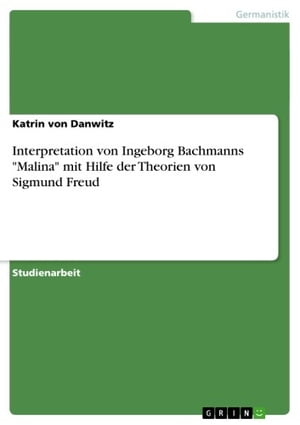 Germanistik

Katrin von Danwitz

Interpretation von Ingeborg Bachmanns "Malina" mit Hilfe der Theorien von Sigmund Freud

Studienarbeit

GRIN